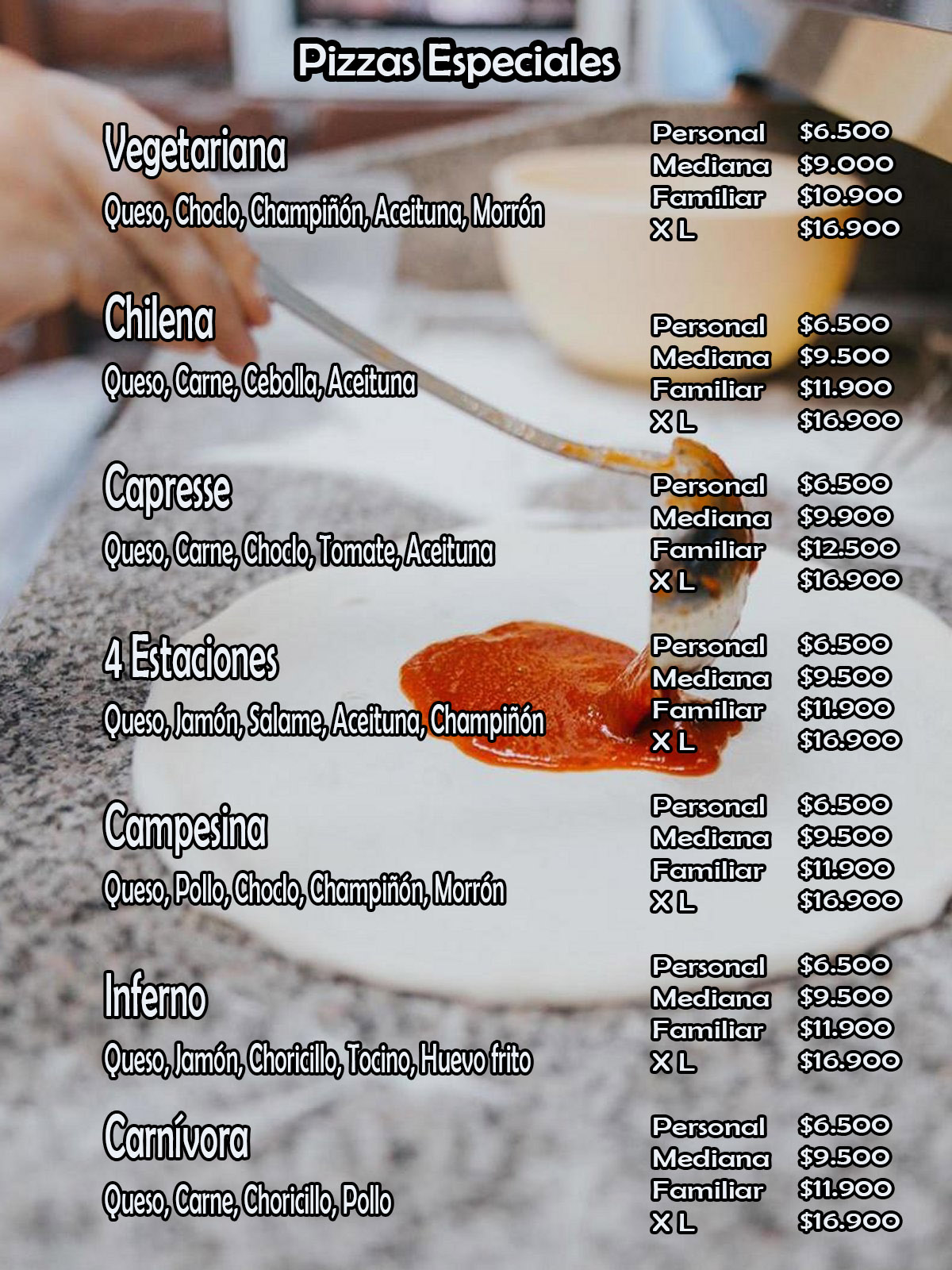 Pizzas Especiales

Vegetariana

Queso, Choclo, Champiñón, Aceituna, Morrón

Personal $6.500
Mediana $9.000
Familiar $10.900
X L $16.900

Chilena

Queso, Carne, Cebolla, Aceituna

Personal $6.500
Mediana $9.500
Familiar $11.900
X L $16.900

Capresse

Queso, Carne, Choclo, Tomate, Aceituna

Personal $6.500
Mediana $9.900
Familiar $12.500
X L $16.900

4 Estaciones

Queso, Jamón, Salame, Aceituna, Champiñón

Personal $6.500
Mediana $9.500
Familiar $11.900
X L $16.900

Campesina

Queso, Pollo, Choclo, Champiñón, Morrón

Personal $6.500
Mediana $9.500
Familiar $11.900
X L $16.900

Inferno

Queso, Jamón, Choricillo, Tocino, Huevo frito

Personal $6.500
Mediana $9.500
Familiar $11.900
X L $16.900

Carnívora

Queso, Carne, Choricillo, Pollo

Personal $6.500
Mediana $9.500
Familiar $11.900
X L $16.900